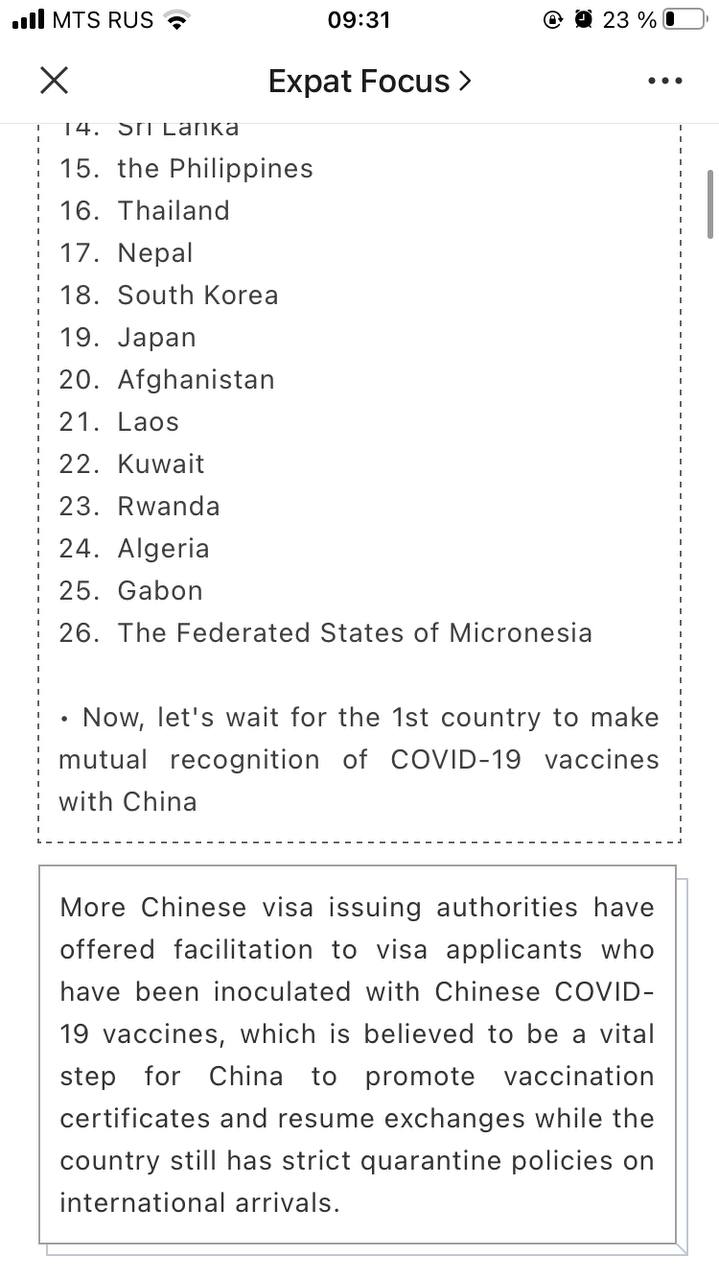 MTS RUS 09:31 23 %

Expat Focus >

14. Sri Lanka
15. the Philippines
16. Thailand
17. Nepal
18. South Korea
19. Japan
20. Afghanistan
21. Laos
22. Kuwait
23. Rwanda
24. Algeria
25. Gabon
26. The Federated States of Micronesia

• Now, let's wait for the 1st country to make mutual recognition of COVID-19 vaccines with China

More Chinese visa issuing authorities have offered facilitation to visa applicants who have been inoculated with Chinese COVID-19 vaccines, which is believed to be a vital step for China to promote vaccination certificates and resume exchanges while the country still has strict quarantine policies on international arrivals.